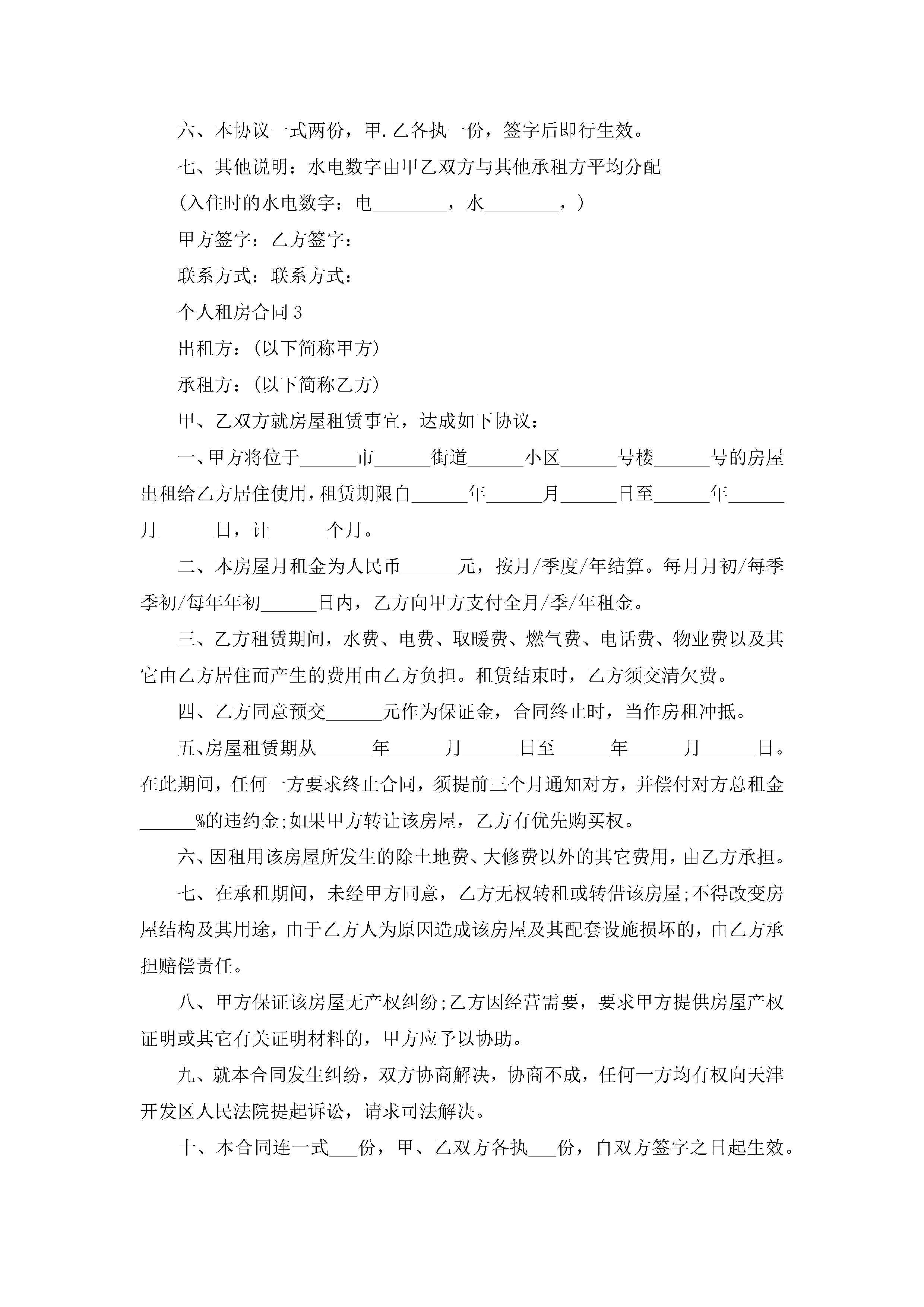 六、本协议一式两份，甲.乙各执一份，签字后即行生效。

七、其他说明：水电数字由甲乙双方与其他承租方平均分配

(入住时的水电数字：电________，水________，)

甲方签字：乙方签字：

联系方式：联系方式：

个人租房合同3

出租方：(以下简称甲方)

承租方：(以下简称乙方)

甲、乙双方就房屋租赁事宜，达成如下协议：

一、甲方将位于______市______街道______小区______号楼______号的房屋出租给乙方居住使用，租赁期限自______年______月______日至______年______月______日，计______个月。

二、本房屋月租金为人民币______元，按月/季度/年结算。每月月初/每季季初/每年年初______日内，乙方向甲方支付全月/季/年租金。

三、乙方租赁期间，水费、电费、取暖费、燃气费、电话费、物业费以及其它由乙方居住而产生的费用由乙方负担。租赁结束时，乙方须交清欠费。

四、乙方同意预交______元作为保证金，合同终止时，当作房租冲抵。

五、房屋租赁期从______年______月______日至______年______月______日。在此期间，任何一方要求终止合同，须提前三个月通知对方，并偿付对方总租金______%的违约金;如果甲方转让该房屋，乙方有优先购买权。

六、因租用该房屋所发生的除土地费、大修费以外的其它费用，由乙方承担。

七、在承租期间，未经甲方同意，乙方无权转租或转借该房屋;不得改变房屋结构及其用途，由于乙方人为原因造成该房屋及其配套设施损坏的，由乙方承担赔偿责任。

八、甲方保证该房屋无产权纠纷;乙方因经营需要，要求甲方提供房屋产权证明或其它有关证明材料的，甲方应予以协助。

九、就本合同发生纠纷，双方协商解决，协商不成，任何一方均有权向天津开发区人民法院提起诉讼，请求司法解决。

十、本合同连一式___份，甲、乙双方各执___份，自双方签字之日起生效。